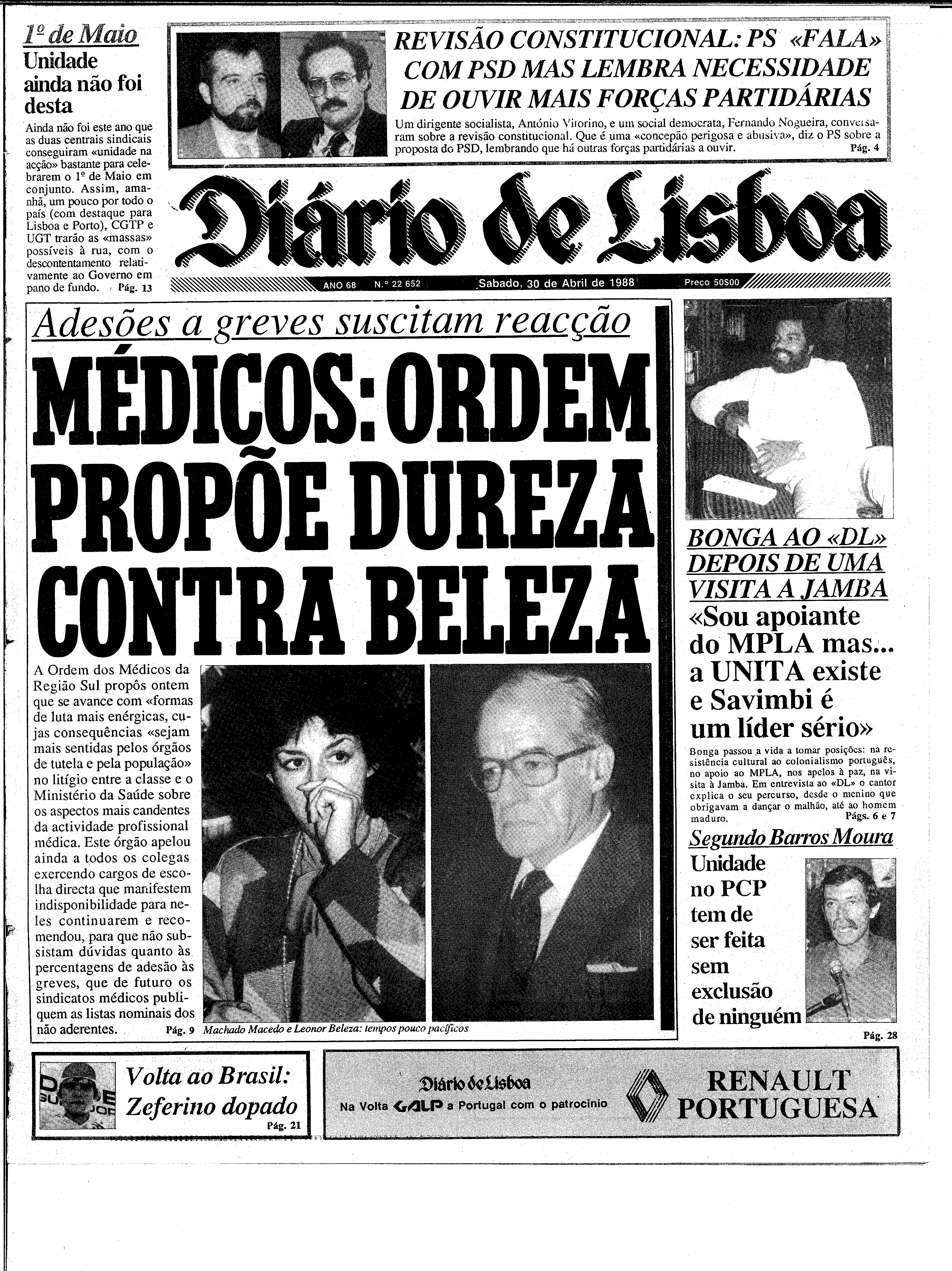 1º de Maio
Unidade ainda não foi desta

Ainda não foi este ano que as duas centrais sindicais conseguiram «unidade na acção» bastante para celebrarem o 1º de Maio em conjunto. Assim, amanhã, um pouco por todo o país (com destaque para Lisboa e Porto), CGTP e UGT trarão as «massas» possíveis à rua, com o descontentamento relativamente ao Governo em pano de fundo. Pág. 13

REVISÃO CONSTITUCIONAL: PS «FALA» COM PSD MAS LEMBRA NECESSIDADE DE OUVIR MAIS FORÇAS PARTIDÁRIAS

Um dirigente socialista, António Vitorino, e um social democrata, Fernando Nogueira, conversaram sobre a revisão constitucional. Que é uma «concepão perigosa e abusiva», diz o PS sobre a proposta do PSD, lembrando que há outras forças partidárias a ouvir. Pág. 4

Diário de Lisboa

ANO 68 N.º 22 652 Sabado, 30 de Abril de 1988 Preço 50$00

Adesões a greves suscitam reacção
MÉDICOS: ORDEM PROPÕE DUREZA CONTRA BELEZA

A Ordem dos Médicos da Região Sul propôs ontem que se avance com «formas de luta mais enérgicas, cujas consequências «sejam mais sentidas pelos órgãos de tutela e pela população» no litígio entre a classe e o Ministério da Saúde sobre os aspectos mais candentes da actividade profissional médica. Este órgão apelou ainda a todos os colegas exercendo cargos de escolha directa que manifestem indisponibilidade para neles continuarem e recomendou, para que não subsistam dúvidas quanto às percentagens de adesão às greves, que de futuro os sindicatos médicos publiquem as listas nominais dos não aderentes. Pág. 9

Machado Macedo e Leonor Beleza: tempos pouco pacíficos

BONGA AO «DL» DEPOIS DE UMA VISITA A JAMBA
«Sou apoiante do MPLA mas... a UNITA existe e Savimbi é um líder sério»

Bonga passou a vida a tomar posições: na resistência cultural ao colonialismo português, no apoio ao MPLA, nos apelos à paz, na visita à Jamba. Em entrevista ao «DL» o cantor explica o seu percurso, desde o menino que obrigavam a dançar o malhão, até ao homem maduro. Págs. 6 e 7

Segundo Barros Moura
Unidade no PCP tem de ser feita sem exclusão de ninguém
Pág. 28

Volta ao Brasil: Zeferino dopado
Pág. 21

Diário de Lisboa
Na Volta GALP a Portugal com o patrocinio
RENAULT PORTUGUESA